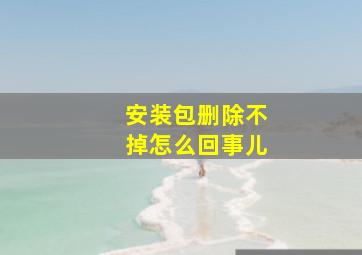 安装包删除不掉怎么回事儿